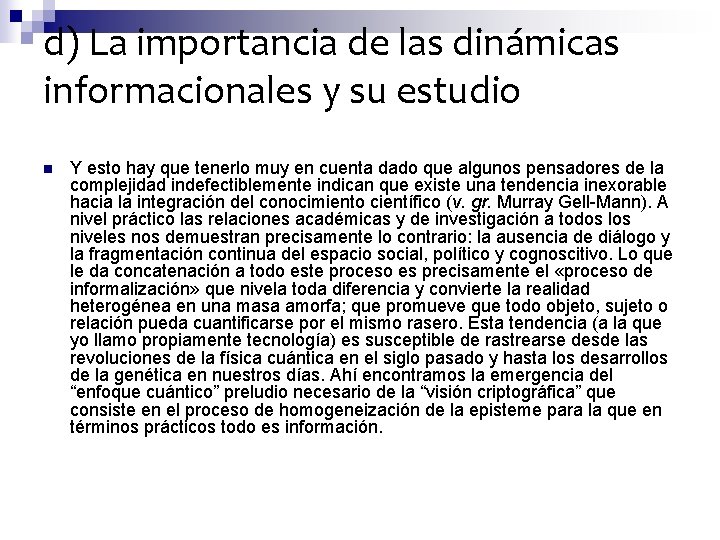 d) La importancia de las dinámicas informacionales y su estudio

Y esto hay que tenerlo muy en cuenta dado que algunos pensadores de la complejidad indefectiblemente indican que existe una tendencia inexorable hacia la integración del conocimiento científico (v. gr. Murray Gell-Mann). A nivel práctico las relaciones académicas y de investigación a todos los niveles nos demuestran precisamente lo contrario: la ausencia de diálogo y la fragmentación continua del espacio social, político y cognoscitivo. Lo que le da concatenación a todo este proceso es precisamente el «proceso de informalización» que nivela toda diferencia y convierte la realidad heterogénea en una masa amorfa; que promueve que todo objeto, sujeto o relación pueda cuantificarse por el mismo rasero. Esta tendencia (a la que yo llamo propiamente tecnología) es susceptible de rastrearse desde las revoluciones de la física cuántica en el siglo pasado y hasta los desarrollos de la genética en nuestros días. Ahí encontramos la emergencia del “enfoque cuántico” preludio necesario de la “visión criptográfica” que consiste en el proceso de homogeneización de la episteme para la que en términos prácticos todo es información.